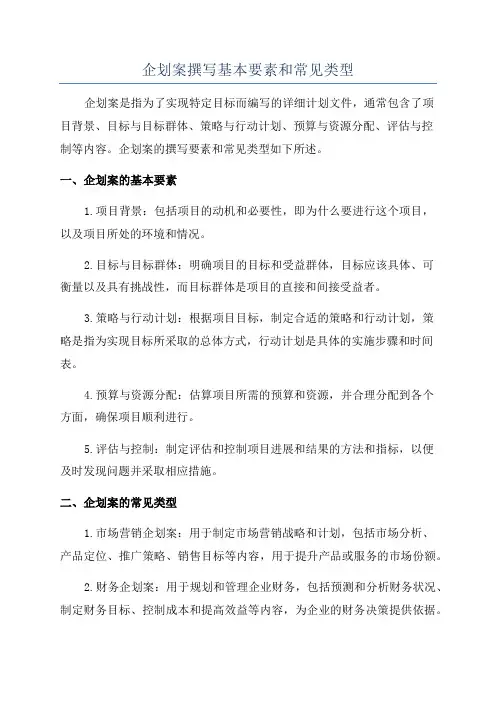 企划案撰写基本要素和常见类型

企划案是指为了实现特定目标而编写的详细计划文件，通常包含了项目背景、目标与目标群体、策略与行动计划、预算与资源分配、评估与控制等内容。企划案的撰写要素和常见类型如下所述。

一、企划案的基本要素

1.项目背景：包括项目的动机和必要性，即为什么要进行这个项目，以及项目所处的环境和情况。

2.目标与目标群体：明确项目的目标和受益群体，目标应该具体、可衡量以及具有挑战性，而目标群体是项目的直接和间接受益者。

3.策略与行动计划：根据项目目标，制定合适的策略和行动计划，策略是指为实现目标所采取的总体方式，行动计划是具体的实施步骤和时间表。

4.预算与资源分配：估算项目所需的预算和资源，并合理分配到各个方面，确保项目顺利进行。

5.评估与控制：制定评估和控制项目进展和结果的方法和指标，以便及时发现问题并采取相应措施。

二、企划案的常见类型

1.市场营销企划案：用于制定市场营销战略和计划，包括市场分析、产品定位、推广策略、销售目标等内容，用于提升产品或服务的市场份额。

2.财务企划案：用于规划和管理企业财务，包括预测和分析财务状况、制定财务目标、控制成本和提高效益等内容，为企业的财务决策提供依据。